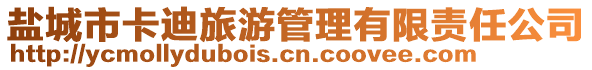 盐城市卡迪旅游管理有限责任公司
http://ycmollydubois.cn.coovee.com